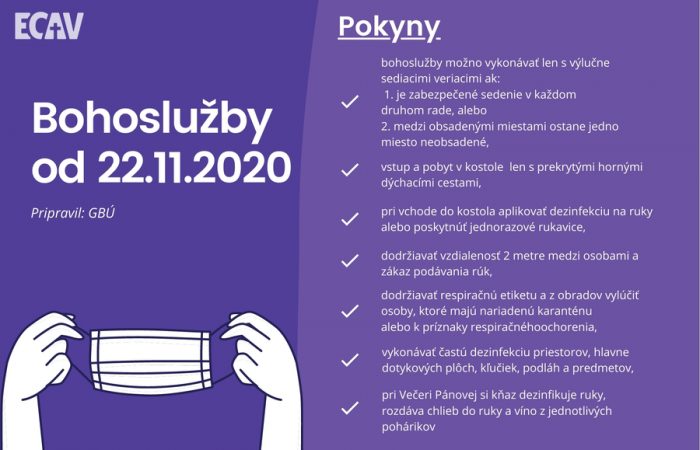 ECAV

Bohoslužby od 22.11.2020

Pripravil: GBÚ

Pokyny

bohoslužby možno vykonávať len s výlučne sediacimi veriacimi ak:
1. je zabezpečené sedenie v každom druhom rade, alebo
2. medzi obsadenými miestami ostane jedno miesto neobsadené,

vstup a pobyt v kostole len s prekrytými hornými dýchacími cestami,

pri vchode do kostola aplikovať dezinfekciu na ruky alebo poskytnúť jednorazové rukavice,

dodržiavať vzdialenosť 2 metre medzi osobami a zákaz podávania rúk,

dodržiavať respiračnú etiketu a z obradov vylúčiť osoby, ktoré majú nariadenú karanténu alebo k príznaky respiračnéhoochorenia,

vykonávať častú dezinfekciu priestorov, hlavne dotykových plôch, kľučiek, podláh a predmetov,

pri Večeri Pánovej si kňaz dezinfikuje ruky, rozdáva chlieb do ruky a víno z jednotlivých pohárikov